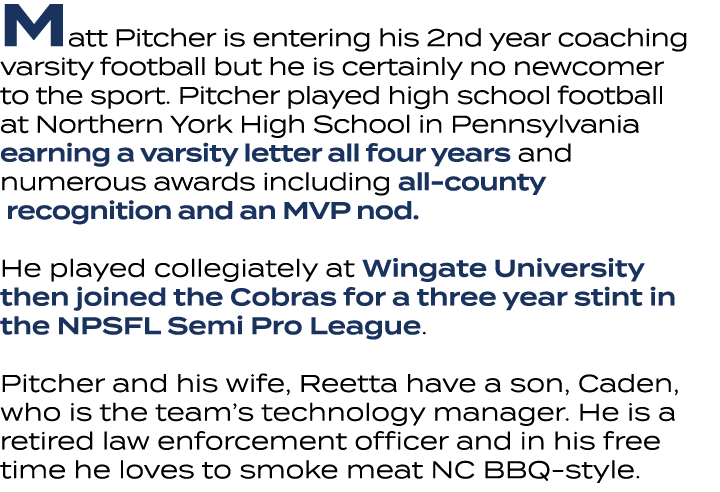 Matt Pitcher is entering his 2nd year coaching varsity football but he is certainly no newcomer to the sport. Pitcher played high school football at Northern York High School in Pennsylvania earning a varsity letter all four years and numerous awards including all-county recognition and an MVP nod.

He played collegiately at Wingate University then joined the Cobras for a three year stint in the NPSFL Semi Pro League.

Pitcher and his wife, Reetta have a son, Caden, who is the team's technology manager. He is a retired law enforcement officer and in his free time he loves to smoke meat NC BBQ-style.